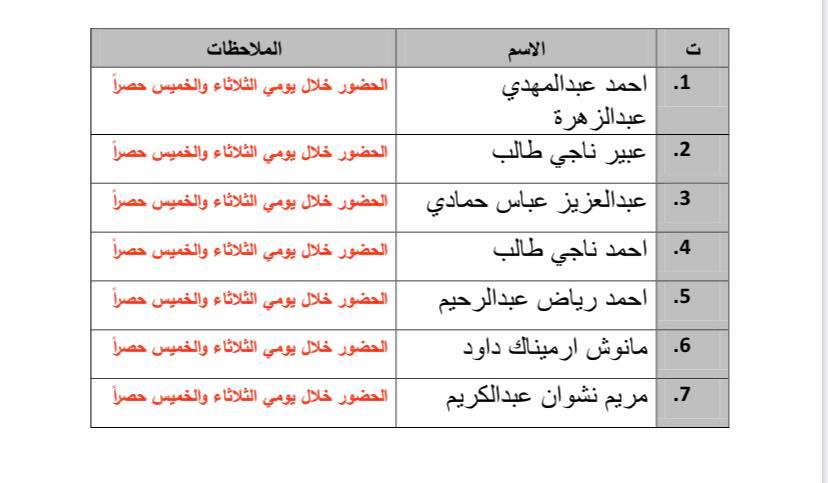 | ت | الاسم | الملاحظات |
|---|---|---|
| .1 | احمد عبدالمهدي عبدالزهرة | الحضور خلال يومي الثلاثاء والخميس حصراً |
| .2 | عبير ناجي طالب | الحضور خلال يومي الثلاثاء والخميس حصراً |
| .3 | عبدالعزيز عباس حمادي | الحضور خلال يومي الثلاثاء والخميس حصراً |
| .4 | احمد ناجي طالب | الحضور خلال يومي الثلاثاء والخميس حصراً |
| .5 | احمد رياض عبدالرحيم | الحضور خلال يومي الثلاثاء والخميس حصراً |
| .6 | مانوش ارميناك داود | الحضور خلال يومي الثلاثاء والخميس حصراً |
| .7 | مريم نشوان عبدالكريم | الحضور خلال يومي الثلاثاء والخميس حصراً |